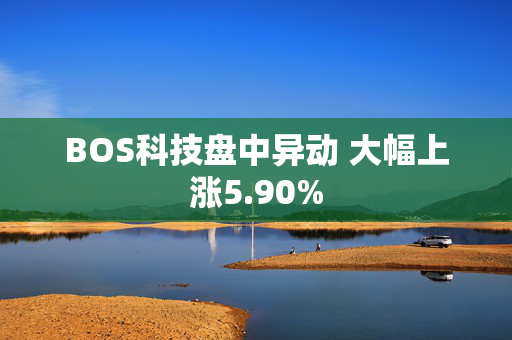 BOS科技盘中异动 大幅上涨5.90%